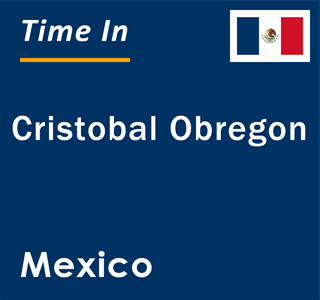 Time In

Cristobal Obregon

Mexico